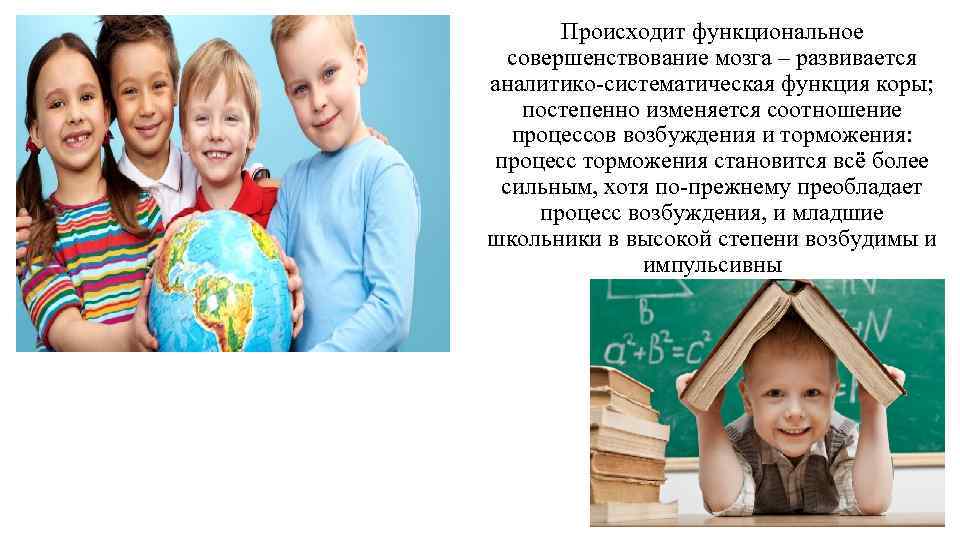 Происходит функциональное совершенствование мозга – развивается аналитико-систематическая функция коры; постепенно изменяется соотношение процессов возбуждения и торможения: процесс торможения становится всё более сильным, хотя по-прежнему преобладает процесс возбуждения, и младшие школьники в высокой степени возбудимы и импульсивны

B
$a^2+B^2=c^2$
N